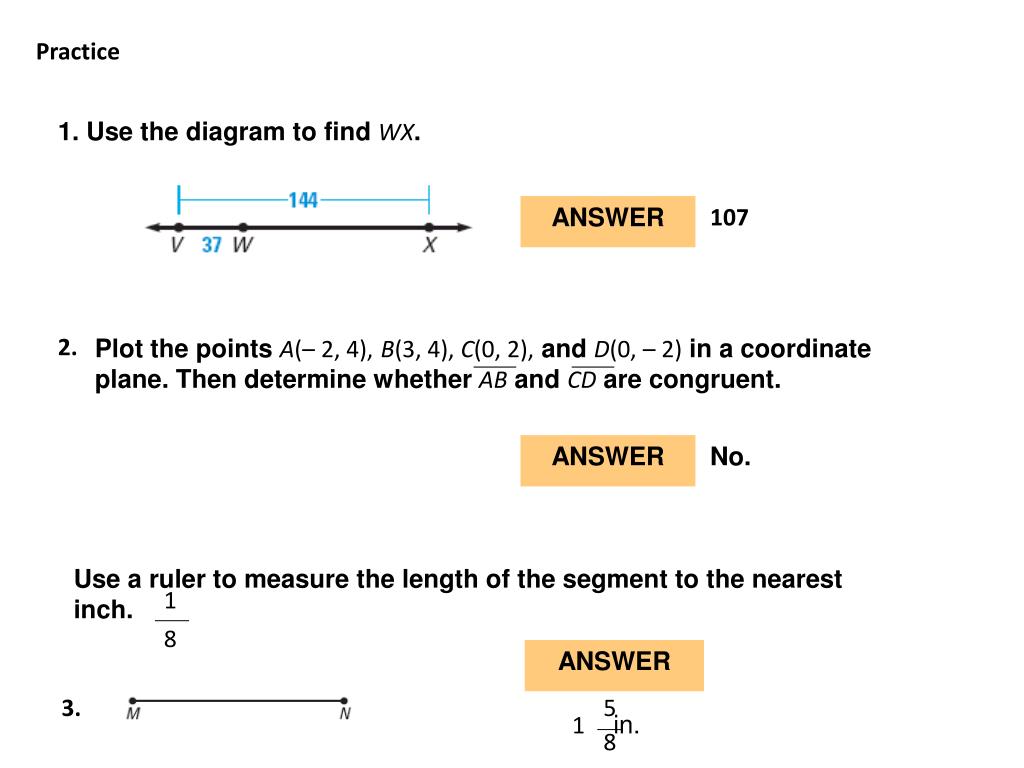 Practice

1. Use the diagram to find $WX$.

144

V 37 W X

ANSWER 107

2. Plot the points $A(-2, 4)$, $B(3, 4)$, $C(0, 2)$, and $D(0, -2)$ in a coordinate plane. Then determine whether $\overline{AB}$ and $\overline{CD}$ are congruent.

ANSWER No.

Use a ruler to measure the length of the segment to the nearest $\frac{1}{8}$ inch.

ANSWER

3. M N

$1\frac{5}{8}$ in.